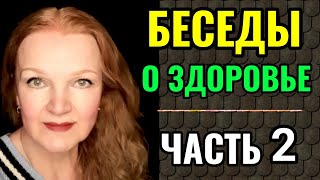 БЕСЕДЫ
О ЗДОРОВЬЕ
ЧАСТЬ 2